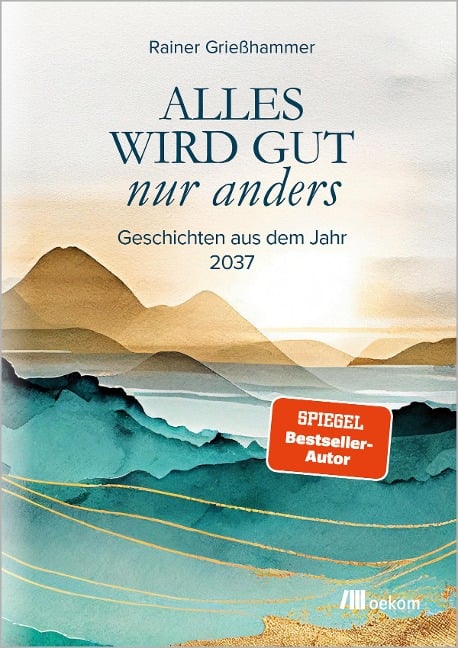 Rainer Grießhammer

ALLES WIRD GUT
nur anders

Geschichten aus dem Jahr 2037

SPIEGEL
Bestseller-Autor

oekom